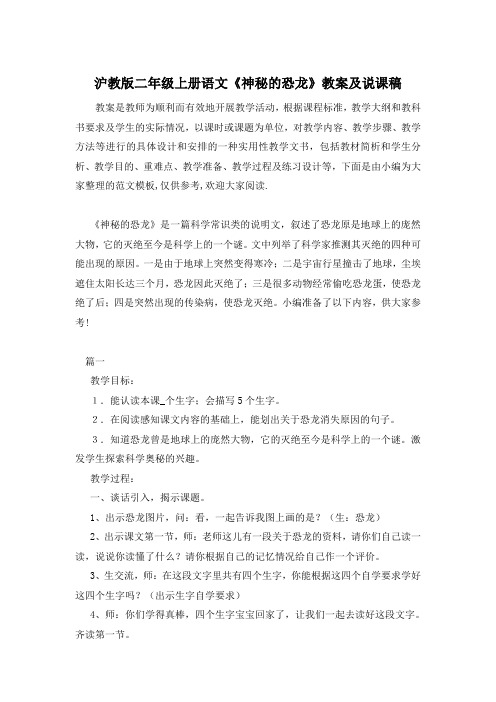 沪教版二年级上册语文《神秘的恐龙》教案及说课稿

教案是教师为顺利而有效地开展教学活动，根据课程标准，教学大纲和教科书要求及学生的实际情况，以课时或课题为单位，对教学内容、教学步骤、教学方法等进行的具体设计和安排的一种实用性教学文书，包括教材简析和学生分析、教学目的、重难点、教学准备、教学过程及练习设计等，下面是由小编为大家整理的范文模板，仅供参考，欢迎大家阅读.

《神秘的恐龙》是一篇科学常识类的说明文，叙述了恐龙原是地球上的庞然大物，它的灭绝至今是科学上的一个谜。文中列举了科学家推测其灭绝的四种可能出现的原因。一是由于地球上突然变得寒冷；二是宇宙行星撞击了地球，尘埃遮住太阳长达三个月，恐龙因此灭绝了；三是很多动物经常偷吃恐龙蛋，使恐龙绝了后；四是突然出现的传染病，使恐龙灭绝。小编准备了以下内容，供大家参考！

篇一

教学目标：

1．能认读本课_个生字；会描写5个生字。

2．在阅读感知课文内容的基础上，能划出关于恐龙消失原因的句子。

3．知道恐龙曾是地球上的庞然大物，它的灭绝至今是科学上的一个谜。激发学生探索科学奥秘的兴趣。

教学过程：

一、谈话引入，揭示课题。

1、出示恐龙图片，问：看，一起告诉我图上画的是？（生：恐龙）

2、出示课文第一节，师：老师这儿有一段关于恐龙的资料，请你们自己读一读，说说你读懂了什么？请你根据自己的记忆情况给自己作一个评价。

3、生交流，师：在这段文字里共有四个生字，你能根据这四个自学要求学好这四个生字吗？（出示生字自学要求）

4、师：你们学得真棒，四个生字宝宝回家了，让我们一起去读好这段文字。齐读第一节。